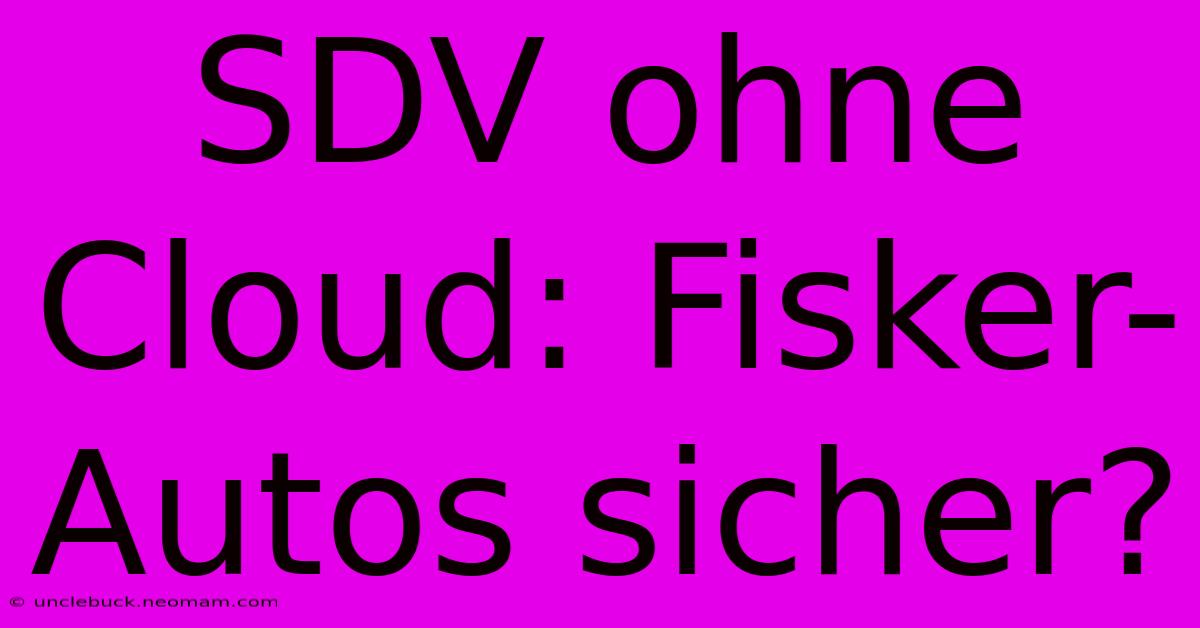 SDV ohne Cloud: Fisker-Autos sicher?

© unclebuck.neomam.com